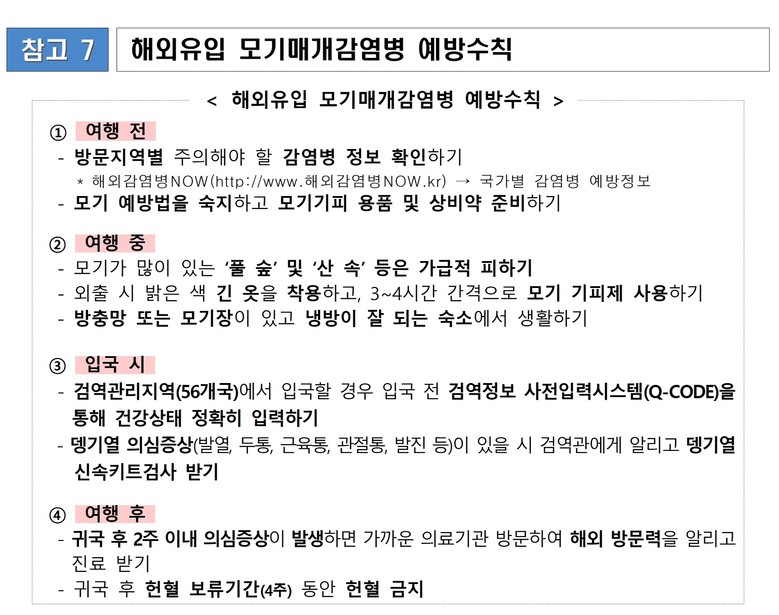 참고 7

해외유입 모기매개감염병 예방수칙

< 해외유입 모기매개감염병 예방수칙 >

① 여행 전

- 방문지역별 주의해야 할 감염병 정보 확인하기

* 해외감염병NOW(http://www.해외감염병NOW.kr) → 국가별 감염병 예방정보

- 모기 예방법을 숙지하고 모기기피 용품 및 상비약 준비하기

② 여행 중

- 모기가 많이 있는 '풀 숲' 및 '산 속' 등은 가급적 피하기

- 외출 시 밝은 색 긴 옷을 착용하고, 3~4시간 간격으로 모기 기피제 사용하기

- 방충망 또는 모기장이 있고 냉방이 잘 되는 숙소에서 생활하기

③ 입국 시

- 검역관리지역(56개국)에서 입국할 경우 입국 전 검역정보 사전입력시스템(Q-CODE)을 통해 건강상태 정확히 입력하기

- 뎅기열 의심증상(발열, 두통, 근육통, 관절통, 발진 등)이 있을 시 검역관에게 알리고 뎅기열 신속키트검사 받기

④ 여행 후

- 귀국 후 2주 이내 의심증상이 발생하면 가까운 의료기관 방문하여 해외 방문력을 알리고 진료 받기

- 귀국 후 헌혈 보류기간(4주) 동안 헌혈 금지